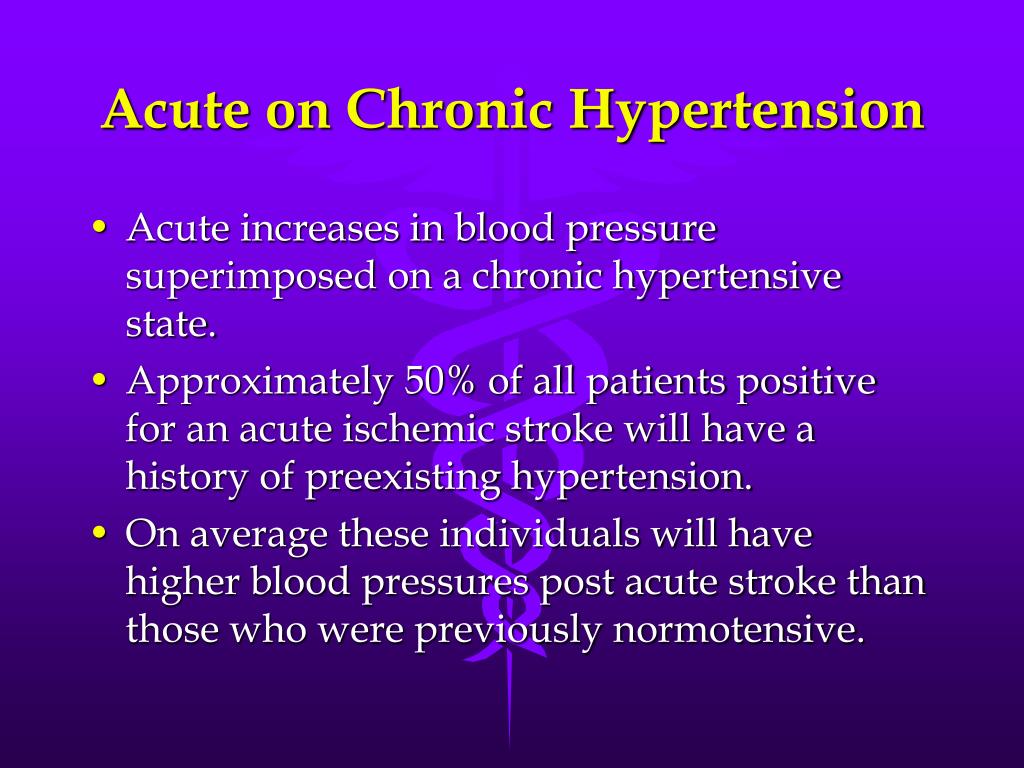 Acute on Chronic Hypertension

• Acute increases in blood pressure superimposed on a chronic hypertensive state.
• Approximately 50% of all patients positive for an acute ischemic stroke will have a history of preexisting hypertension.
• On average these individuals will have higher blood pressures post acute stroke than those who were previously normotensive.